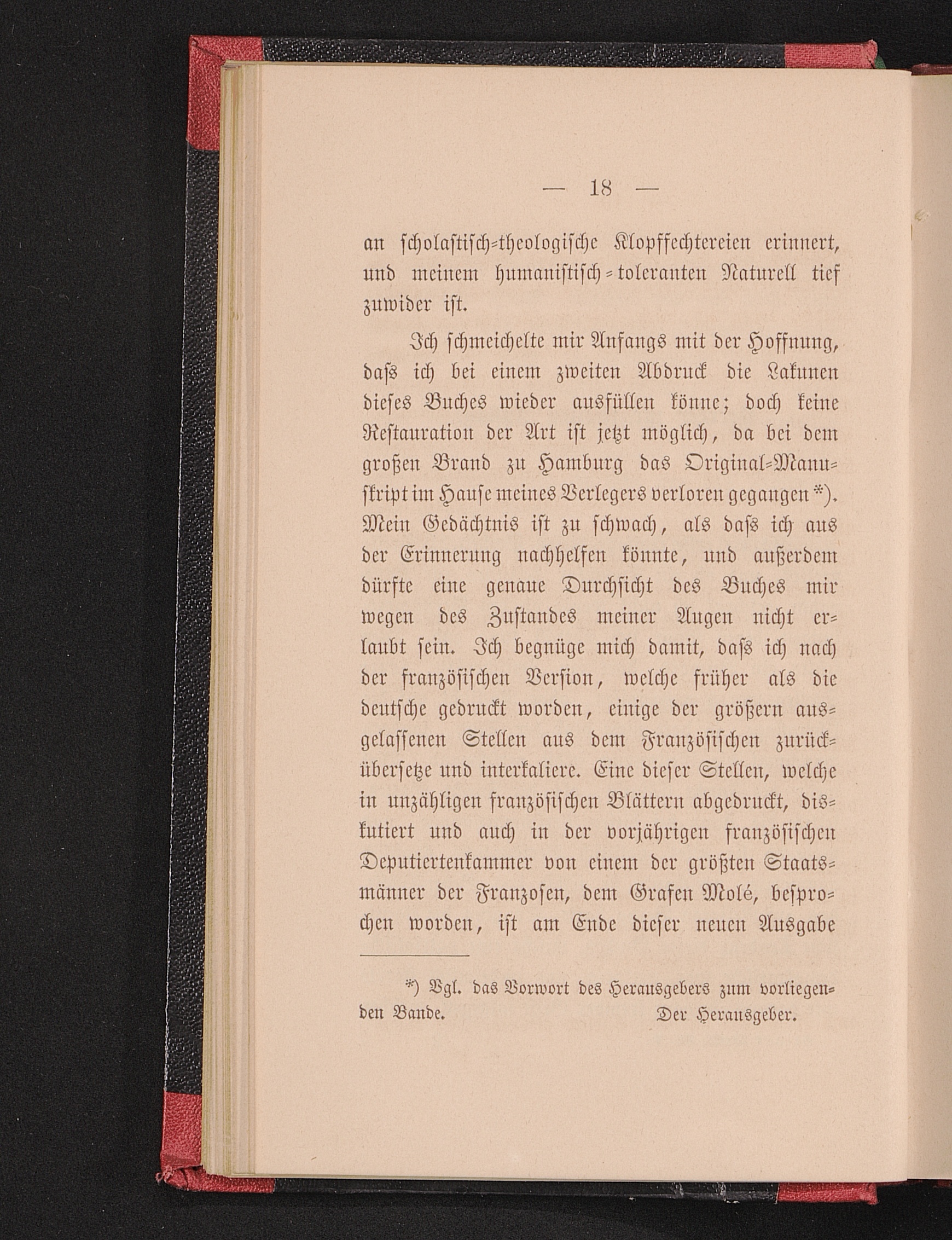 — 18 —

an scholastisch-theologische Klopffechtereien erinnert, und meinem humanistisch-toleranten Naturell tief zuwider ist.

Ich schmeichelte mir Anfangs mit der Hoffnung, daſs ich bei einem zweiten Abdruck die Lakunen dieses Buches wieder ausfüllen könne; doch keine Restauration der Art ist jetzt möglich, da bei dem großen Brand zu Hamburg das Original-Manuskript im Hause meines Verlegers verloren gegangen *). Mein Gedächtnis ist zu schwach, als daſs ich aus der Erinnerung nachhelfen könnte, und außerdem dürfte eine genaue Durchsicht des Buches mir wegen des Zustandes meiner Augen nicht erlaubt sein. Ich begnüge mich damit, daſs ich nach der französischen Version, welche früher als die deutsche gedruckt worden, einige der größern ausgelassenen Stellen aus dem Französischen zurückübersetze und interkaliere. Eine dieser Stellen, welche in unzähligen französischen Blättern abgedruckt, diskutiert und auch in der vorjährigen französischen Deputiertenkammer von einem der größten Staatsmänner der Franzosen, dem Grafen Molé, besprochen worden, ist am Ende dieser neuen Ausgabe

*) Vgl. das Vorwort des Herausgebers zum vorliegenden Bande. Der Herausgeber.